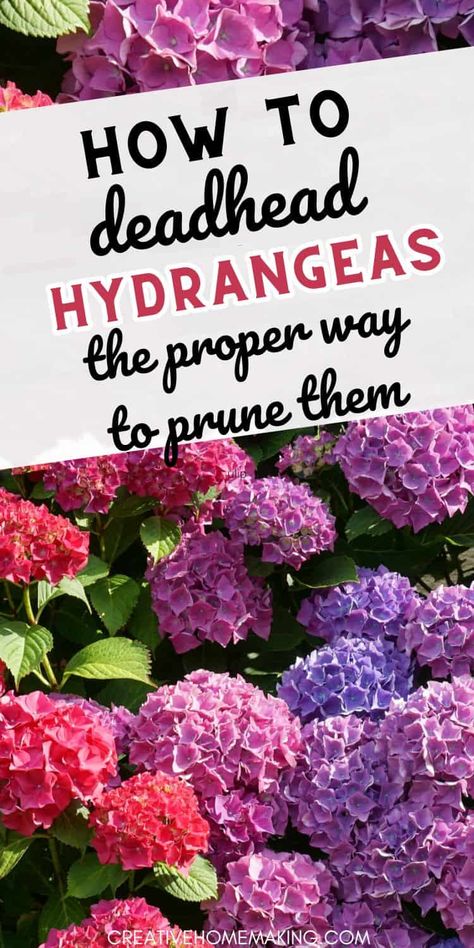 HOW TO
deadhead
HYDRANGEAS
the proper way
to prune them

CREATIVEHOMEMAKING.COM